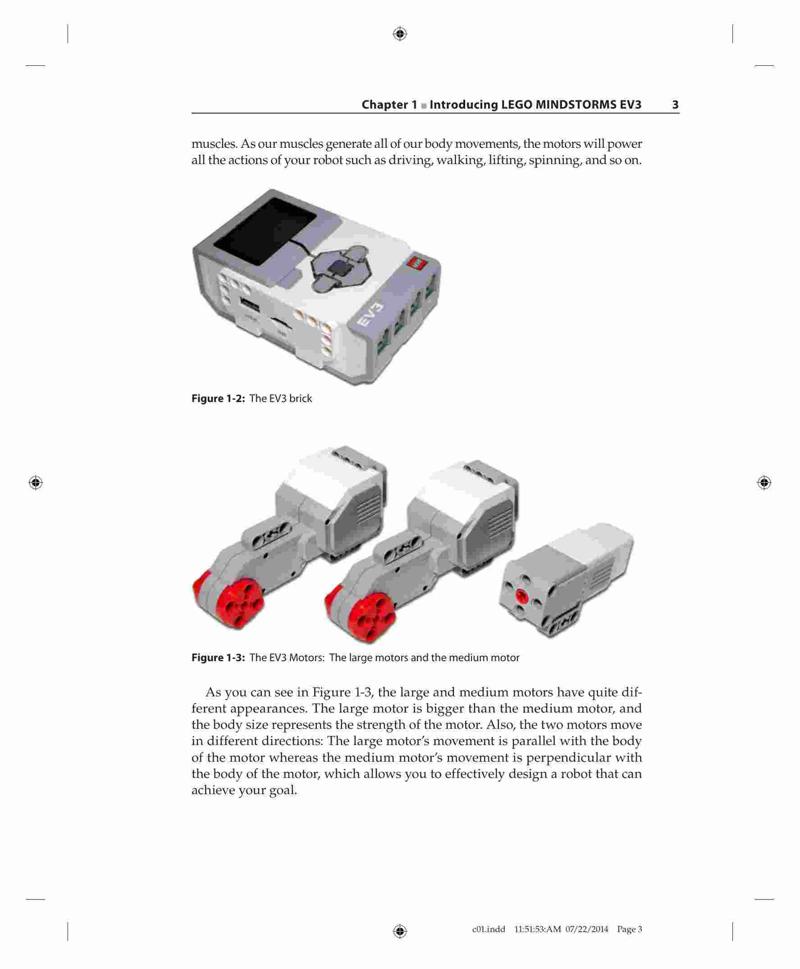 Chapter 1 ■ Introducing LEGO MINDSTORMS EV3 3

muscles. As our muscles generate all of our body movements, the motors will power all the actions of your robot such as driving, walking, lifting, spinning, and so on.

EV3

Figure 1-2: The EV3 brick

Figure 1-3: The EV3 Motors: The large motors and the medium motor

As you can see in Figure 1-3, the large and medium motors have quite different appearances. The large motor is bigger than the medium motor, and the body size represents the strength of the motor. Also, the two motors move in different directions: The large motor's movement is parallel with the body of the motor whereas the medium motor's movement is perpendicular with the body of the motor, which allows you to effectively design a robot that can achieve your goal.

c01.indd 11:51:53:AM 07/22/2014 Page 3